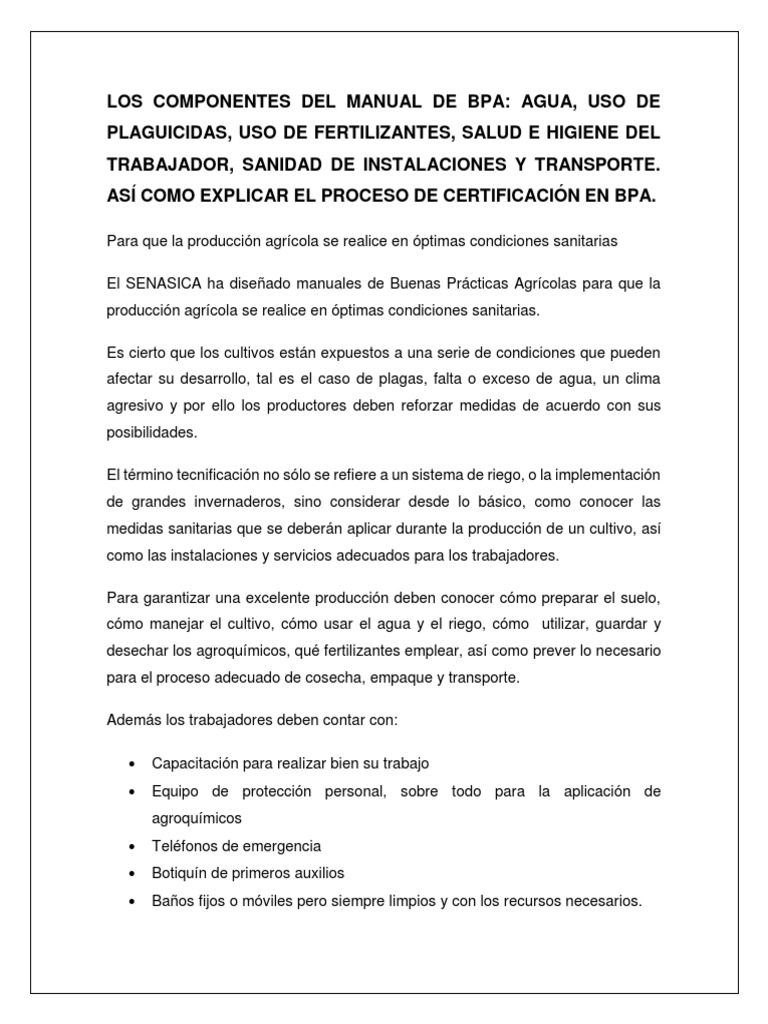 LOS COMPONENTES DEL MANUAL DE BPA: AGUA, USO DE PLAGUICIDAS, USO DE FERTILIZANTES, SALUD E HIGIENE DEL TRABAJADOR, SANIDAD DE INSTALACIONES Y TRANSPORTE. ASÍ COMO EXPLICAR EL PROCESO DE CERTIFICACIÓN EN BPA.

Para que la producción agrícola se realice en óptimas condiciones sanitarias

El SENASICA ha diseñado manuales de Buenas Prácticas Agrícolas para que la producción agrícola se realice en óptimas condiciones sanitarias.

Es cierto que los cultivos están expuestos a una serie de condiciones que pueden afectar su desarrollo, tal es el caso de plagas, falta o exceso de agua, un clima agresivo y por ello los productores deben reforzar medidas de acuerdo con sus posibilidades.

El término tecnificación no sólo se refiere a un sistema de riego, o la implementación de grandes invernaderos, sino considerar desde lo básico, como conocer las medidas sanitarias que se deberán aplicar durante la producción de un cultivo, así como las instalaciones y servicios adecuados para los trabajadores.

Para garantizar una excelente producción deben conocer cómo preparar el suelo, cómo manejar el cultivo, cómo usar el agua y el riego, cómo utilizar, guardar y desechar los agroquímicos, qué fertilizantes emplear, así como prever lo necesario para el proceso adecuado de cosecha, empaque y transporte.

Además los trabajadores deben contar con:

• Capacitación para realizar bien su trabajo
• Equipo de protección personal, sobre todo para la aplicación de agroquímicos
• Teléfonos de emergencia
• Botiquín de primeros auxilios
• Baños fijos o móviles pero siempre limpios y con los recursos necesarios.